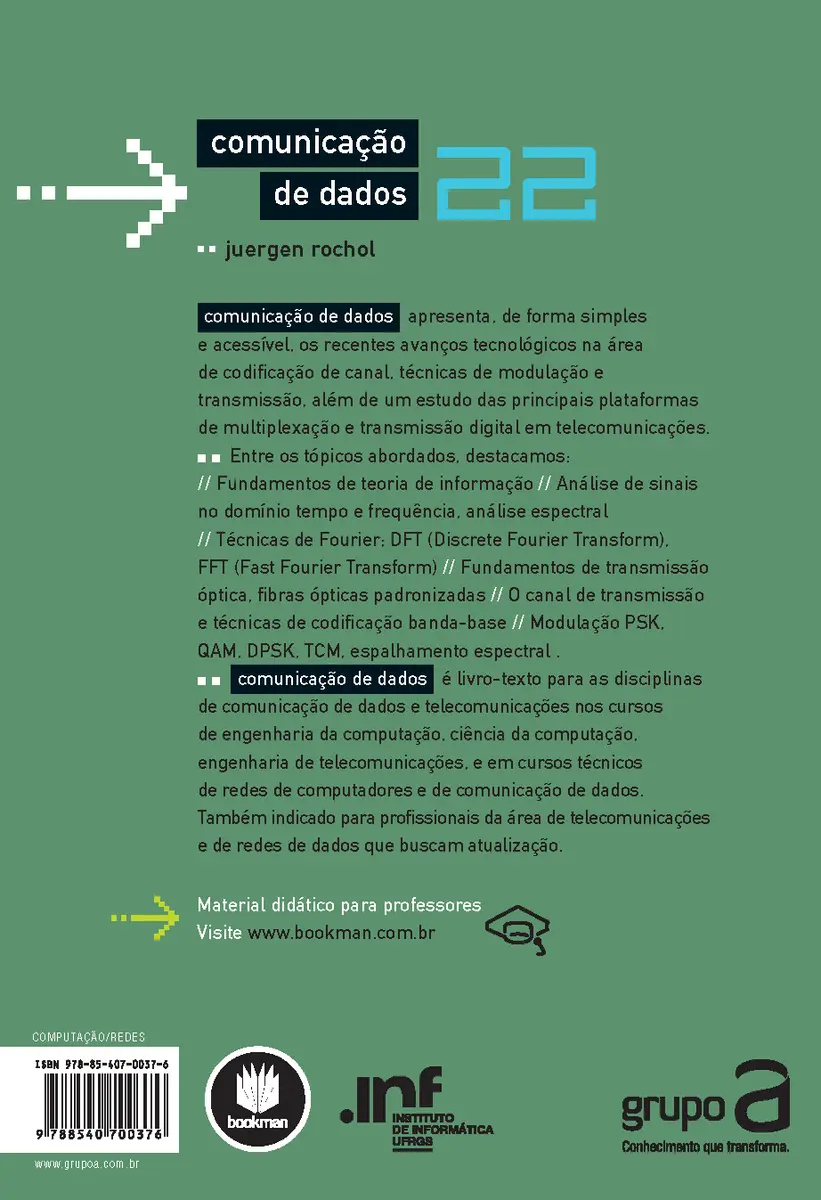 comunicação de dados

22

juergen rochol

comunicação de dados apresenta, de forma simples e acessível, os recentes avanços tecnológicos na área de codificação de canal, técnicas de modulação e transmissão, além de um estudo das principais plataformas de multiplexação e transmissão digital em telecomunicações.

Entre os tópicos abordados, destacamos: // Fundamentos de teoria de informação // Análise de sinais no domínio tempo e frequência, análise espectral // Técnicas de Fourier: DFT (Discrete Fourier Transform), FFT (Fast Fourier Transform) // Fundamentos de transmissão óptica, fibras ópticas padronizadas // O canal de transmissão e técnicas de codificação banda-base // Modulação PSK, QAM, DPSK, TCM, espalhamento espectral .

comunicação de dados é livro-texto para as disciplinas de comunicação de dados e telecomunicações nos cursos de engenharia da computação, ciência da computação, engenharia de telecomunicações, e em cursos técnicos de redes de computadores e de comunicação de dados. Também indicado para profissionais da área de telecomunicações e de redes de dados que buscam atualização.

Material didático para professores
Visite www.bookman.com.br

COMPUTAÇÃO/REDES

ISBN 978-85-407-0037-6

9 788540 700376

www.grupoa.com.br

bookman

.inf INSTITUTO DE INFORMÁTICA UFRGS

grupo a
Conhecimento que transforma.